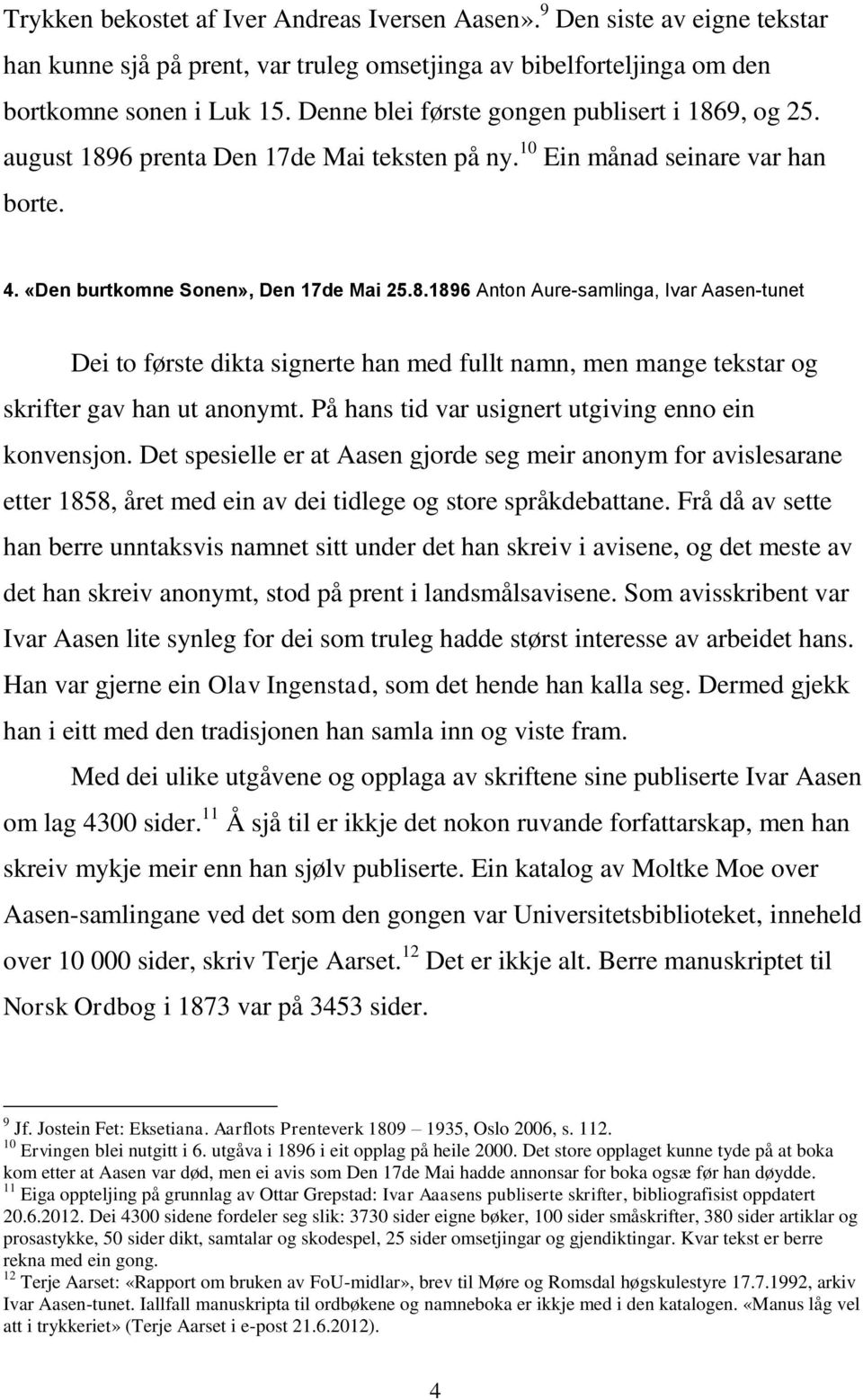 Trykken bekostet af Iver Andreas Iversen Aasen».$^{9}$ Den siste av eigne tekstar han kunne sjå på prent, var truleg omsetjinga av bibelforteljinga om den bortkomne sonen i Luk 15. Denne blei første gongen publisert i 1869, og 25. august 1896 prenta Den 17de Mai teksten på ny.$^{10}$ Ein månad seinare var han borte.

4. «Den burtkomne Sonen», Den 17de Mai 25.8.1896 Anton Aure-samlinga, Ivar Aasen-tunet

Dei to første dikta signerte han med fullt namn, men mange tekstar og skrifter gav han ut anonymt. På hans tid var usignert utgiving enno ein konvensjon. Det spesielle er at Aasen gjorde seg meir anonym for avislesarane etter 1858, året med ein av dei tidlege og store språkdebattane. Frå då av sette han berre unntaksvis namnet sitt under det han skreiv i avisene, og det meste av det han skreiv anonymt, stod på prent i landsmålsavisene. Som avisskribent var Ivar Aasen lite synleg for dei som truleg hadde størst interesse av arbeidet hans. Han var gjerne ein Olav Ingenstad, som det hende han kalla seg. Dermed gjekk han i eitt med den tradisjonen han samla inn og viste fram.

Med dei ulike utgåvene og opplaga av skriftene sine publiserte Ivar Aasen om lag 4300 sider.$^{11}$ Å sjå til er ikkje det nokon ruvande forfattarskap, men han skreiv mykje meir enn han sjølv publiserte. Ein katalog av Moltke Moe over Aasen-samlingane ved det som den gongen var Universitetsbiblioteket, inneheld over 10 000 sider, skriv Terje Aarset.$^{12}$ Det er ikkje alt. Berre manuskriptet til Norsk Ordbog i 1873 var på 3453 sider.

$^{9}$ Jf. Jostein Fet: Eksetiana. Aarflots Prenteverk 1809 – 1935, Oslo 2006, s. 112.
$^{10}$ Ervingen blei nutgitt i 6. utgåva i 1896 i eit opplag på heile 2000. Det store opplaget kunne tyde på at boka kom etter at Aasen var død, men ei avis som Den 17de Mai hadde annonsar for boka ogsæ før han døydde.
$^{11}$ Eiga oppteljing på grunnlag av Ottar Grepstad: Ivar Aaasens publiserte skrifter, bibliografisist oppdatert 20.6.2012. Dei 4300 sidene fordeler seg slik: 3730 sider eigne bøker, 100 sider småskrifter, 380 sider artiklar og prosastykke, 50 sider dikt, samtalar og skodespel, 25 sider omsetjingar og gjendiktingar. Kvar tekst er berre rekna med ein gong.
$^{12}$ Terje Aarset: «Rapport om bruken av FoU-midlar», brev til Møre og Romsdal høgskulestyre 17.7.1992, arkiv Ivar Aasen-tunet. Iallfall manuskripta til ordbøkene og namneboka er ikkje med i den katalogen. «Manus låg vel att i trykkeriet» (Terje Aarset i e-post 21.6.2012).

4